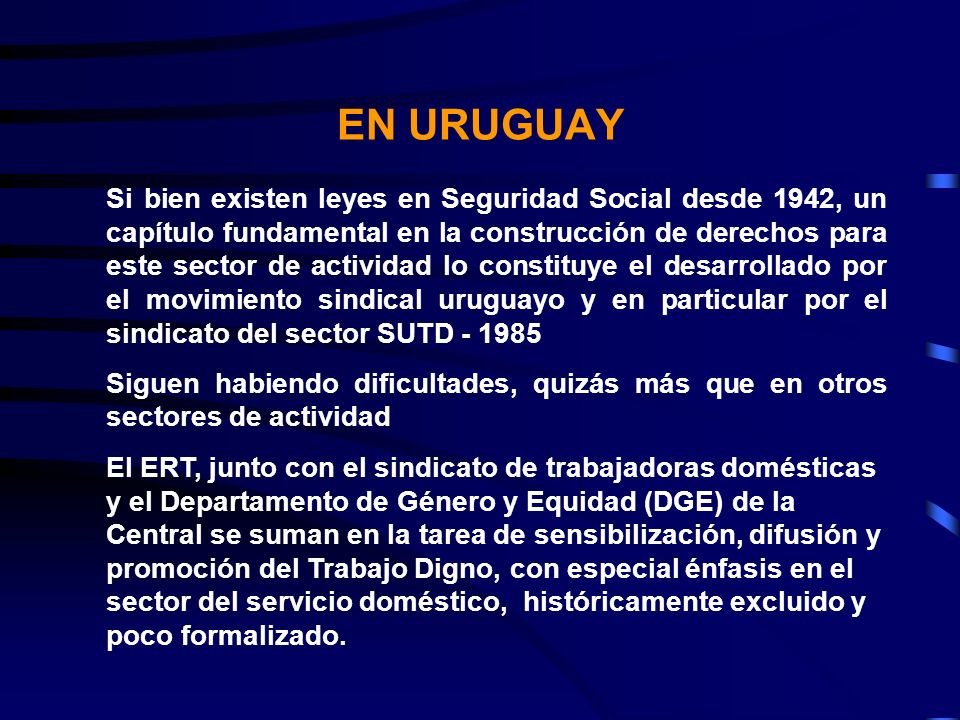 EN URUGUAY

Si bien existen leyes en Seguridad Social desde 1942, un capítulo fundamental en la construcción de derechos para este sector de actividad lo constituye el desarrollado por el movimiento sindical uruguayo y en particular por el sindicato del sector SUTD - 1985

Siguen habiendo dificultades, quizás más que en otros sectores de actividad

El ERT, junto con el sindicato de trabajadoras domésticas y el Departamento de Género y Equidad (DGE) de la Central se suman en la tarea de sensibilización, difusión y promoción del Trabajo Digno, con especial énfasis en el sector del servicio doméstico, históricamente excluido y poco formalizado.